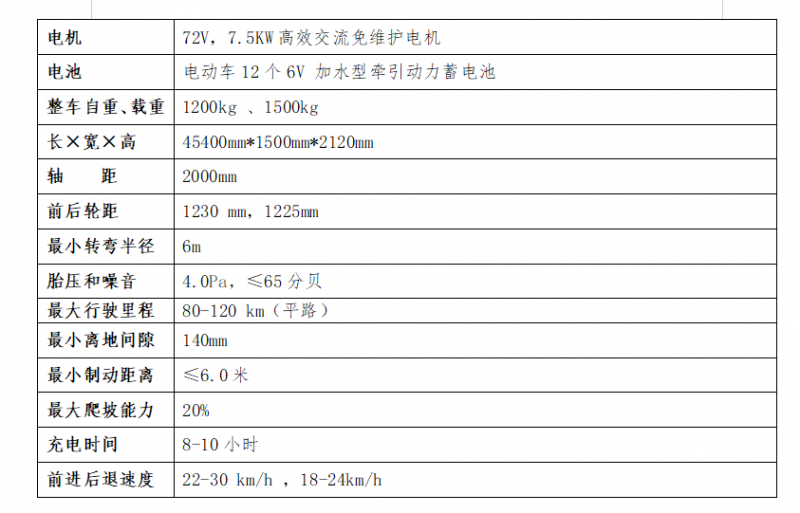 | 电机 | 72V，7.5KW 高效交流免维护电机 |
|---|---|
| 电池 | 电动车 12 个 6V 加水型牵引动力蓄电池 |
| 整车自重、载重 | 1200kg 、1500kg |
| 长×宽×高 | 45400mm*1500mm*2120mm |
| 轴　距 | 2000mm |
| 前后轮距 | 1230 mm，1225mm |
| 最小转弯半径 | 6m |
| 胎压和噪音 | 4.0Pa，≤65 分贝 |
| 最大行驶里程 | 80-120 km（平路） |
| 最小离地间隙 | 140mm |
| 最小制动距离 | ≤6.0 米 |
| 最大爬坡能力 | 20% |
| 充电时间 | 8-10 小时 |
| 前进后退速度 | 22-30 km/h ，18-24km/h |